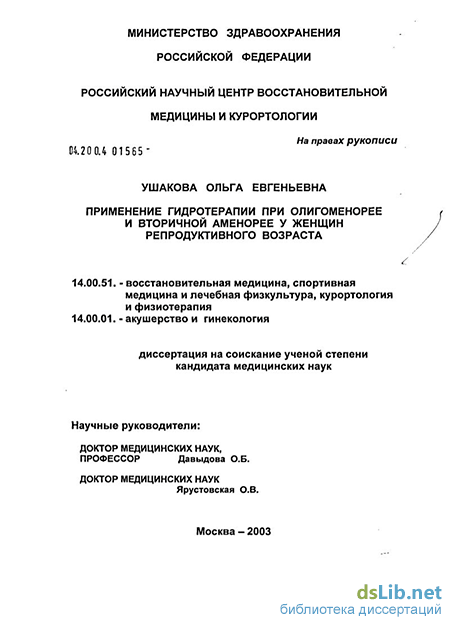 МИНИСТЕРСТВО ЗДРАВООХРАНЕНИЯ

РОССИЙСКОЙ ФЕДЕРАЦИИ

РОССИЙСКИЙ НАУЧНЫЙ ЦЕНТР ВОССТАНОВИТЕЛЬНОЙ

МЕДИЦИНЫ И КУРОРТОЛОГИИ

На правах рукописи

04.200.4 01565 -

УШАКОВА ОЛЬГА ЕВГЕНЬЕВНА

ПРИМЕНЕНИЕ ГИДРОТЕРАПИИ ПРИ ОЛИГОМЕНОРЕЕ И ВТОРИЧНОЙ АМЕНОРЕЕ У ЖЕНЩИН РЕПРОДУКТИВНОГО ВОЗРАСТА

14.00.51. - восстановительная медицина, спортивная медицина и лечебная физкультура, курортология и физиотерапия
14.00.01. - акушерство и гинекология

диссертация на соискание ученой степени кандидата медицинских наук

Научные руководители:

ДОКТОР МЕДИЦИНСКИХ НАУК, ПРОФЕССОР Давыдова О.Б.

ДОКТОР МЕДИЦИНСКИХ НАУК Ярустовская О.В.

Москва – 2003

dsLib.net
библиотека диссертаций